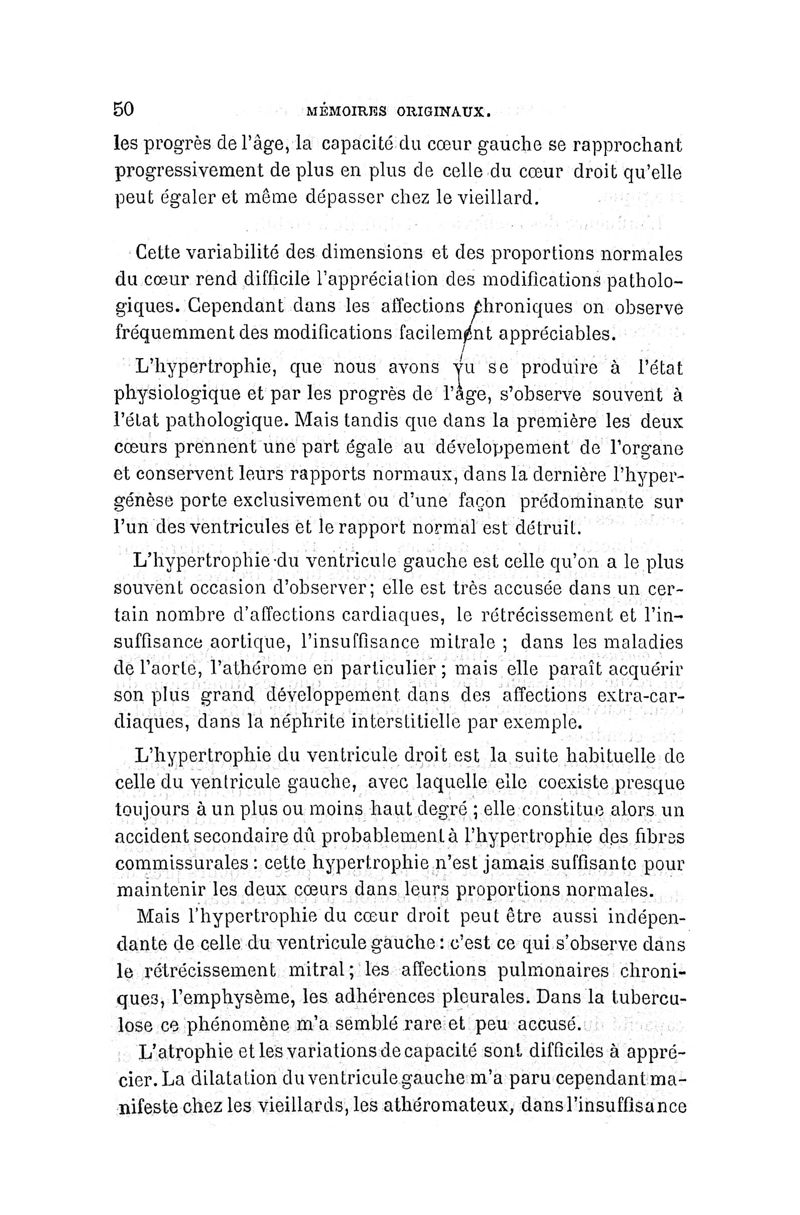 50 MÉMOIRES ORIGINAUX.

les progrès de l'âge, la capacité du cœur gauche se rapprochant progressivement de plus en plus de celle du cœur droit qu'elle peut égaler et même dépasser chez le vieillard.

Cette variabilité des dimensions et des proportions normales du cœur rend difficile l'appréciation des modifications pathologiques. Cependant dans les affections chroniques on observe fréquemment des modifications facilement appréciables.

L'hypertrophie, que nous avons vu se produire à l'état physiologique et par les progrès de l'âge, s'observe souvent à l'état pathologique. Mais tandis que dans la première les deux cœurs prennent une part égale au développement de l'organe et conservent leurs rapports normaux, dans la dernière l'hypergénèse porte exclusivement ou d'une façon prédominante sur l'un des ventricules et le rapport normal est détruit.

L'hypertrophie du ventricule gauche est celle qu'on a le plus souvent occasion d'observer; elle est très accusée dans un certain nombre d'affections cardiaques, le rétrécissement et l'insuffisance aortique, l'insuffisance mitrale ; dans les maladies de l'aorte, l'athérome en particulier ; mais elle paraît acquérir son plus grand développement dans des affections extra-cardiaques, dans la néphrite interstitielle par exemple.

L'hypertrophie du ventricule droit est la suite habituelle de celle du ventricule gauche, avec laquelle elle coexiste presque toujours à un plus ou moins haut degré ; elle constitue alors un accident secondaire dû probablement à l'hypertrophie des fibres commissurales : cette hypertrophie n'est jamais suffisante pour maintenir les deux cœurs dans leurs proportions normales.

Mais l'hypertrophie du cœur droit peut être aussi indépendante de celle du ventricule gauche : c'est ce qui s'observe dans le rétrécissement mitral ; les affections pulmonaires chroniques, l'emphysème, les adhérences pleurales. Dans la tuberculose ce phénomène m'a semblé rare et peu accusé.

L'atrophie et les variations de capacité sont difficiles à apprécier. La dilatation du ventricule gauche m'a paru cependant manifeste chez les vieillards, les athéromateux, dans l'insuffisance